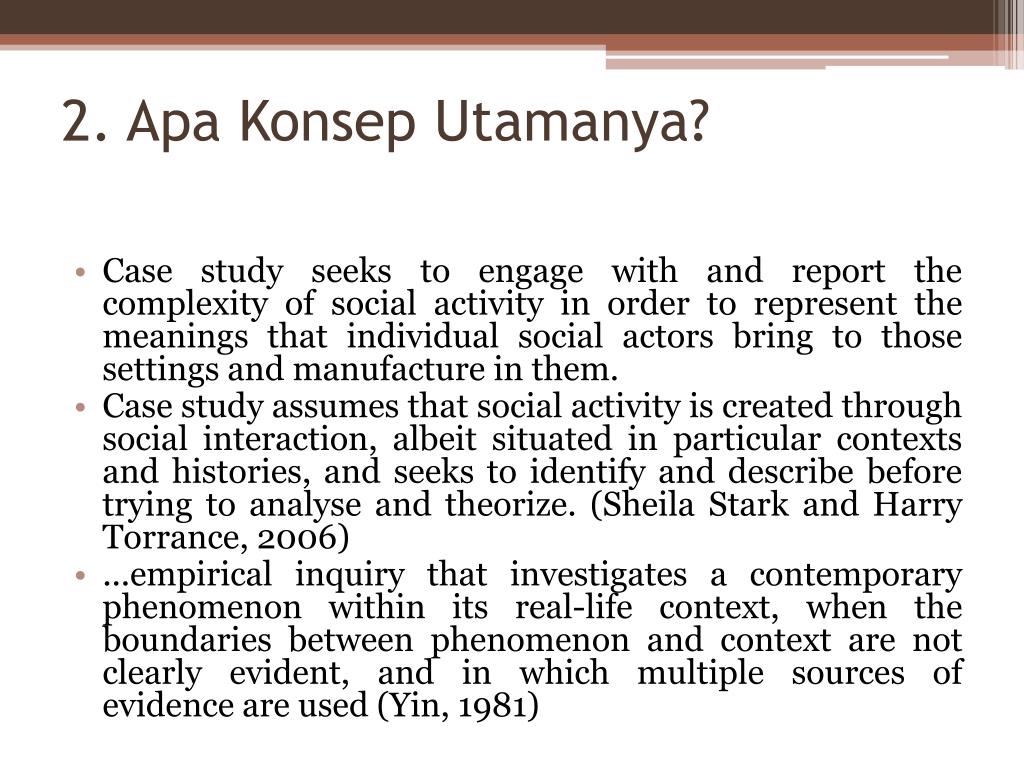 2. Apa Konsep Utamanya?

• Case study seeks to engage with and report the complexity of social activity in order to represent the meanings that individual social actors bring to those settings and manufacture in them.
• Case study assumes that social activity is created through social interaction, albeit situated in particular contexts and histories, and seeks to identify and describe before trying to analyse and theorize. (Sheila Stark and Harry Torrance, 2006)
• ...empirical inquiry that investigates a contemporary phenomenon within its real-life context, when the boundaries between phenomenon and context are not clearly evident, and in which multiple sources of evidence are used (Yin, 1981)